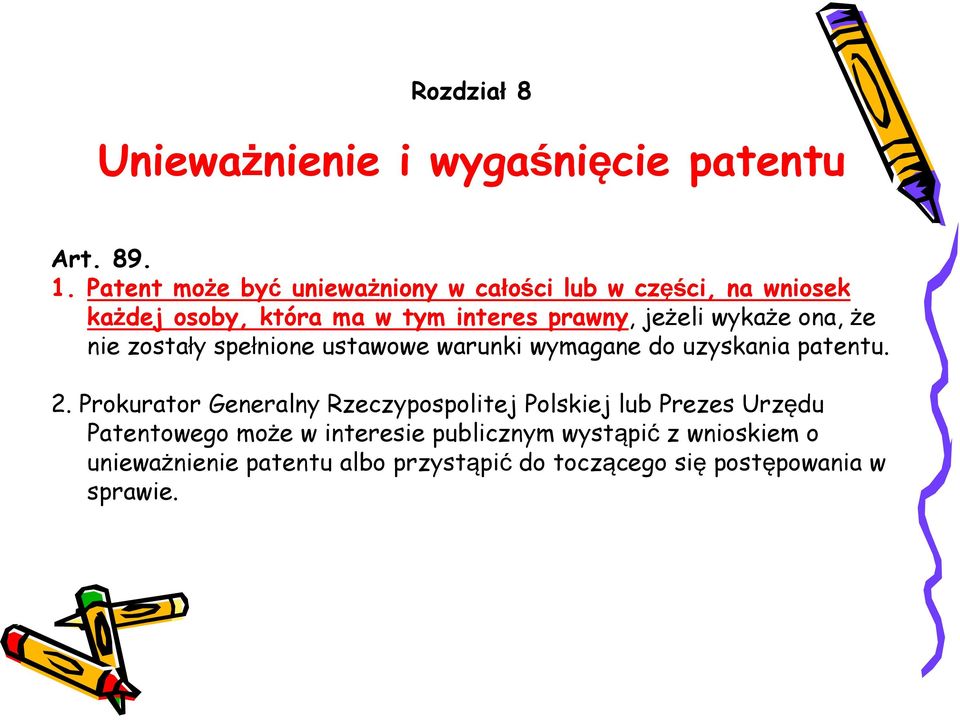 Rozdział 8

Unieważnienie i wygaśnięcie patentu

Art. 89.
1. Patent może być unieważniony w całości lub w części, na wniosek każdej osoby, która ma w tym interes prawny, jeżeli wykaże ona, że nie zostały spełnione ustawowe warunki wymagane do uzyskania patentu.

2. Prokurator Generalny Rzeczypospolitej Polskiej lub Prezes Urzędu Patentowego może w interesie publicznym wystąpić z wnioskiem o unieważnienie patentu albo przystąpić do toczącego się postępowania w sprawie.